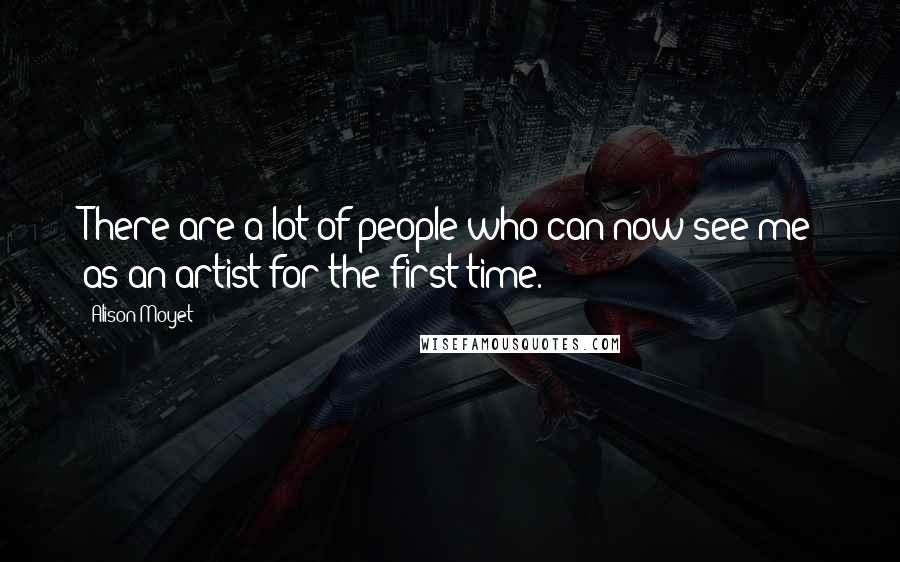 There are a lot of people who can now see me as an artist for the first time.

Alison Moyet

WISEFAMOUSQUOTES.COM